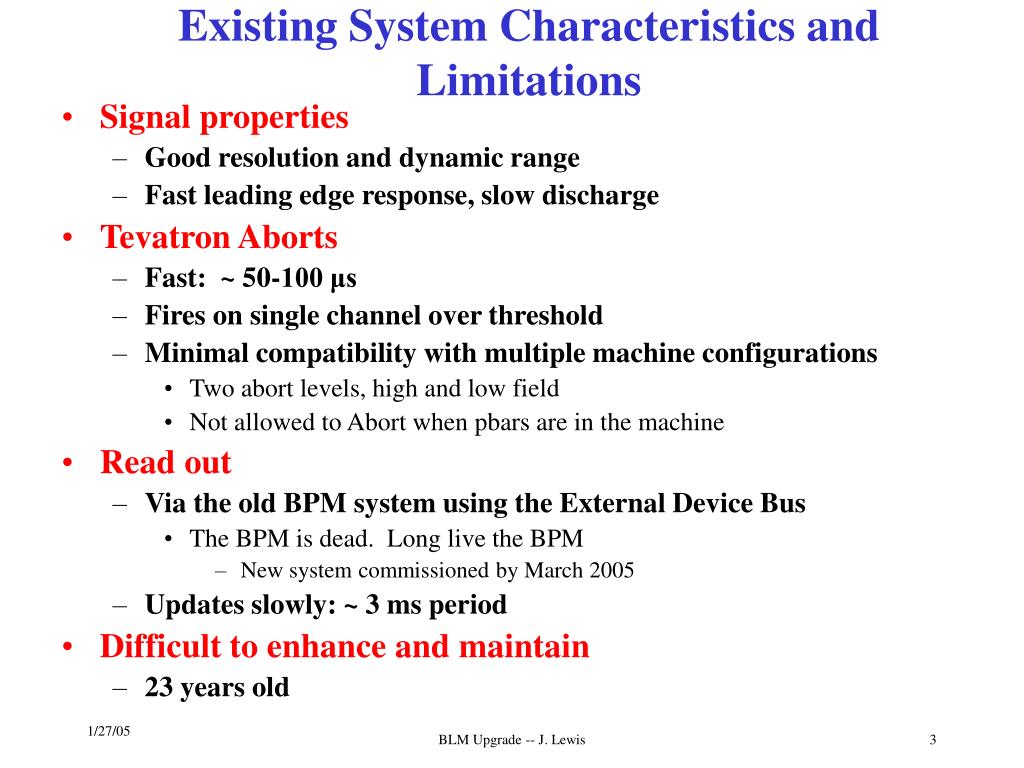 Existing System Characteristics and Limitations

• Signal properties
  – Good resolution and dynamic range
  – Fast leading edge response, slow discharge
• Tevatron Aborts
  – Fast: ~ 50-100 µs
  – Fires on single channel over threshold
  – Minimal compatibility with multiple machine configurations
    • Two abort levels, high and low field
    • Not allowed to Abort when pbars are in the machine
• Read out
  – Via the old BPM system using the External Device Bus
    • The BPM is dead. Long live the BPM
      – New system commissioned by March 2005
  – Updates slowly: ~ 3 ms period
• Difficult to enhance and maintain
  – 23 years old

1/27/05
BLM Upgrade -- J. Lewis
3